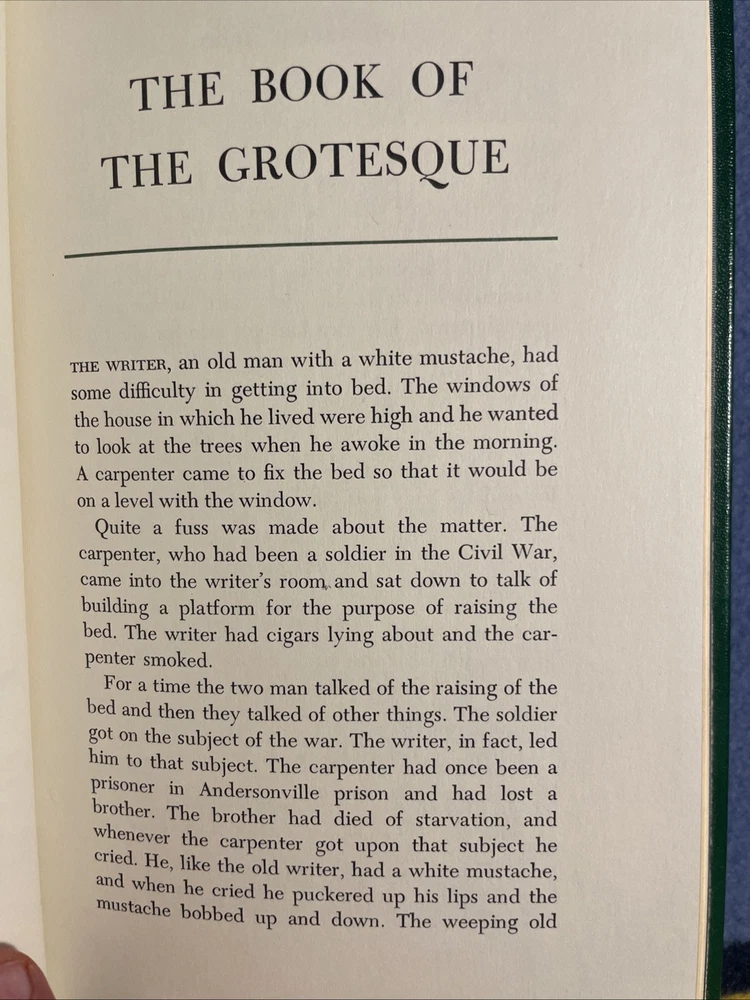 THE BOOK OF THE GROTESQUE

THE WRITER, an old man with a white mustache, had some difficulty in getting into bed. The windows of the house in which he lived were high and he wanted to look at the trees when he awoke in the morning. A carpenter came to fix the bed so that it would be on a level with the window.

Quite a fuss was made about the matter. The carpenter, who had been a soldier in the Civil War, came into the writer's room and sat down to talk of building a platform for the purpose of raising the bed. The writer had cigars lying about and the carpenter smoked.

For a time the two man talked of the raising of the bed and then they talked of other things. The soldier got on the subject of the war. The writer, in fact, led him to that subject. The carpenter had once been a prisoner in Andersonville prison and had lost a brother. The brother had died of starvation, and whenever the carpenter got upon that subject he cried. He, like the old writer, had a white mustache, and when he cried he puckered up his lips and the mustache bobbed up and down. The weeping old